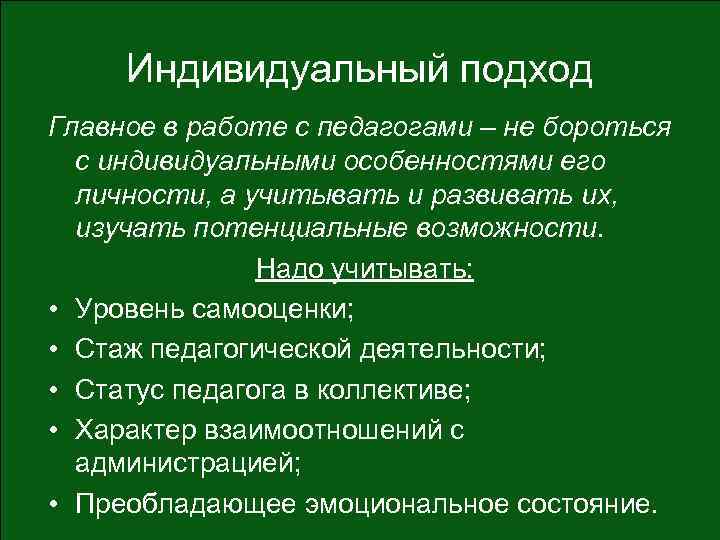 Индивидуальный подход

Главное в работе с педагогами – не бороться с индивидуальными особенностями его личности, а учитывать и развивать их, изучать потенциальные возможности.

Надо учитывать:

• Уровень самооценки;
• Стаж педагогической деятельности;
• Статус педагога в коллективе;
• Характер взаимоотношений с администрацией;
• Преобладающее эмоциональное состояние.